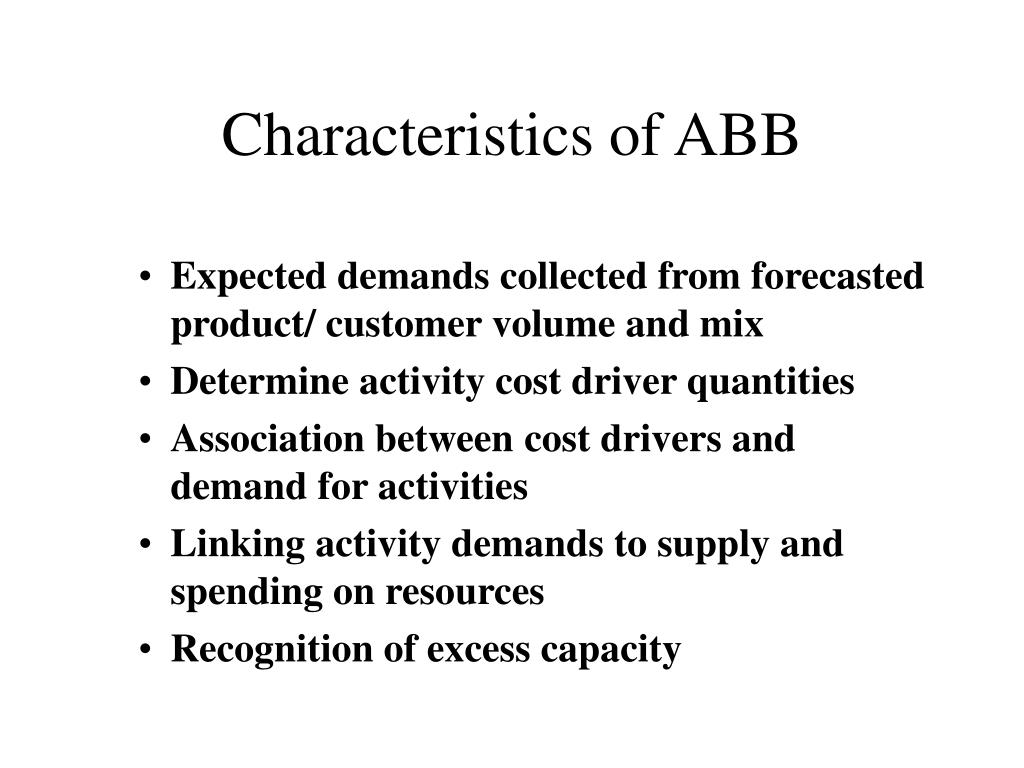 Characteristics of ABB

• Expected demands collected from forecasted product/ customer volume and mix
• Determine activity cost driver quantities
• Association between cost drivers and demand for activities
• Linking activity demands to supply and spending on resources
• Recognition of excess capacity